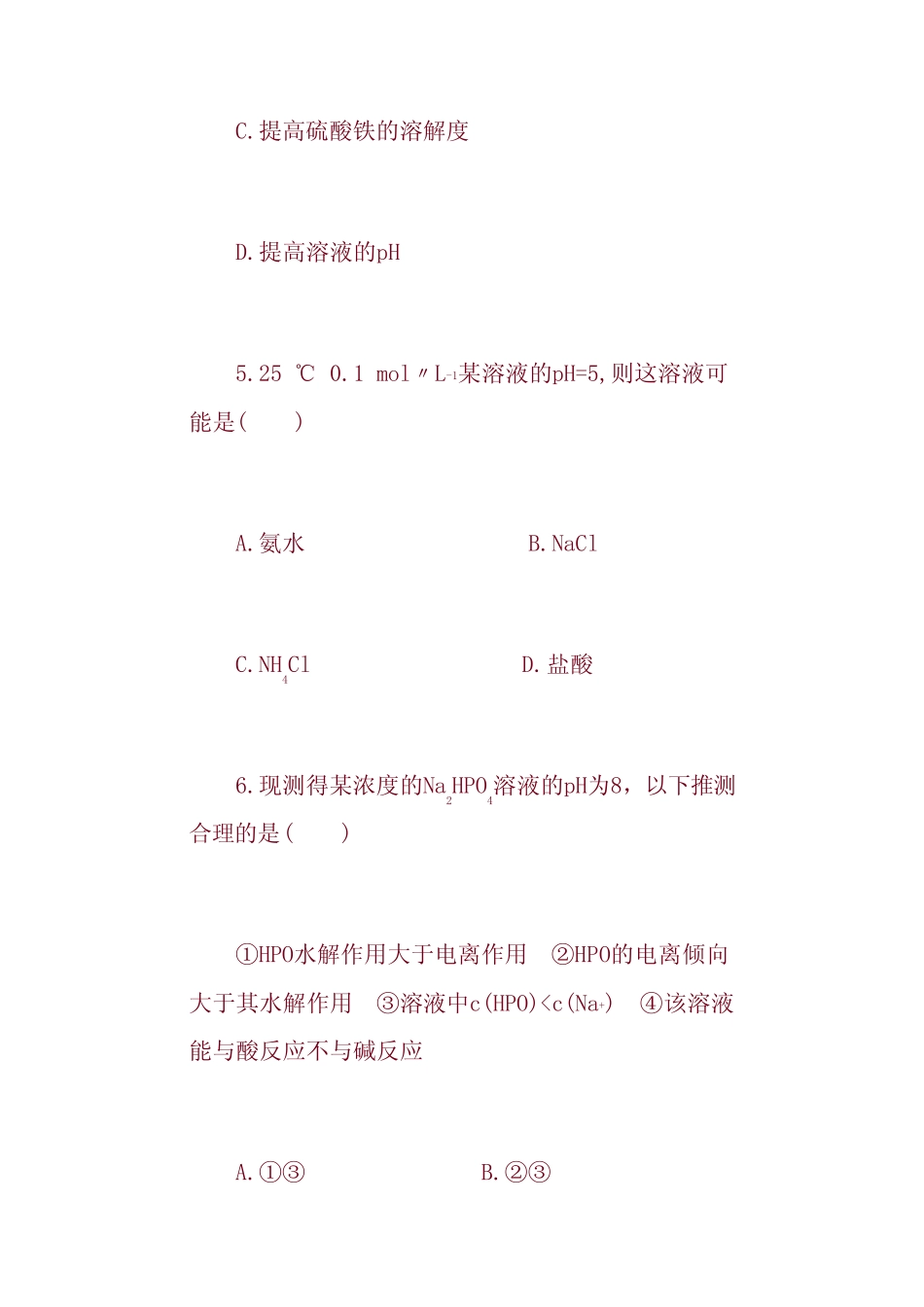 C.提高硫酸铁的溶解度

D.提高溶液的pH

5.25 ℃ 0.1 mol〃$L^{-1}$某溶液的pH=5,则这溶液可能是(　　)

A.氨水

B.NaCl

C.$NH_4Cl$

D.盐酸

6.现测得某浓度的$Na_2HPO_4$溶液的pH为8，以下推测合理的是(　　)

①HPO水解作用大于电离作用　②HPO的电离倾向大于其水解作用　③溶液中c(HPO)<c($Na^+$)　④该溶液能与酸反应不与碱反应

A.①③

B.②③